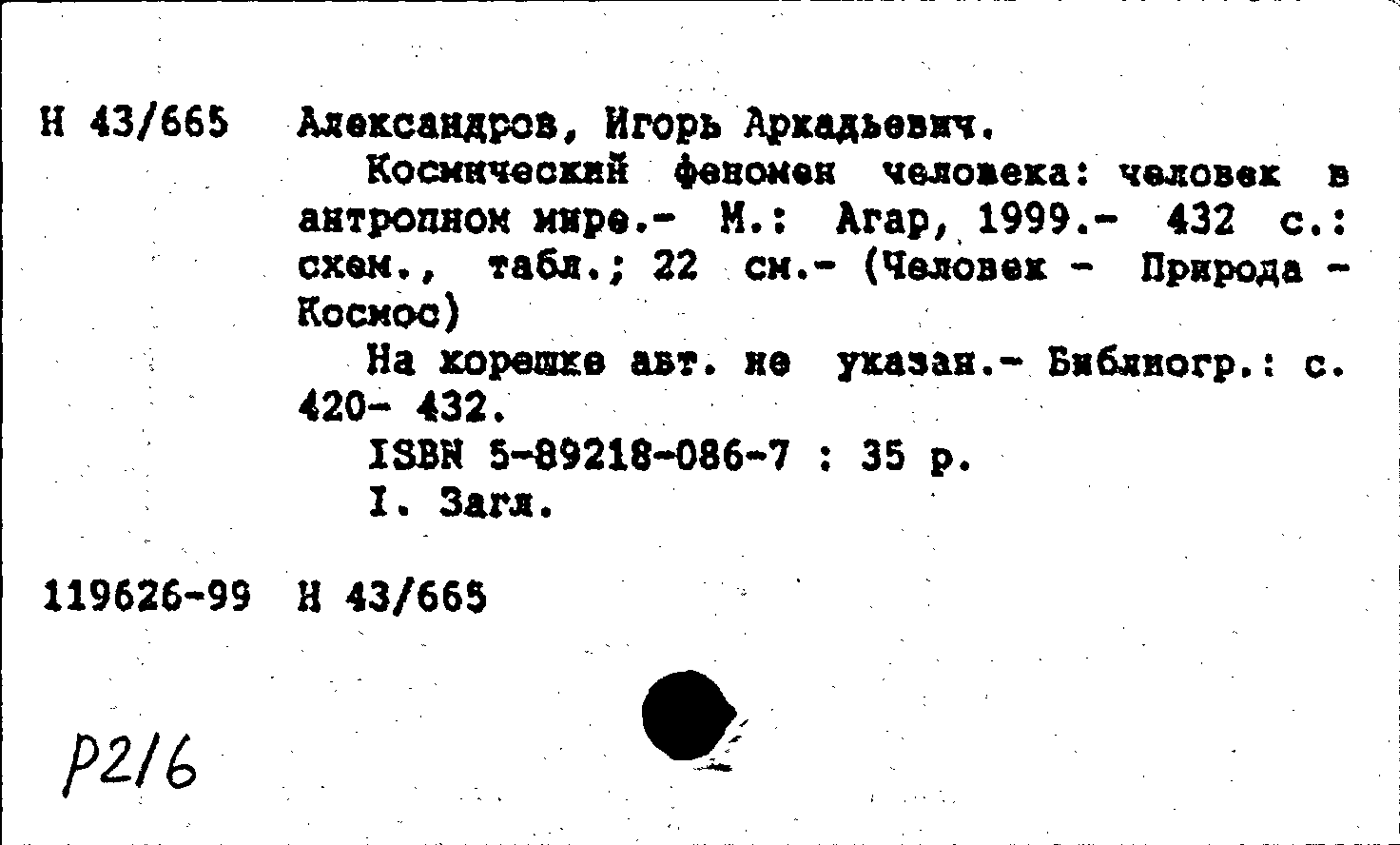 Н 43/665 Александров, Игорь Аркадьевич.

Космический феномен человека: человек в антропном мире.- М.: Агар, 1999.- 432 с.: схем., табл.; 22 см.- (Человек - Природа - Космос)

На корешке авт. не указан.- Библиогр.: с. 420- 432.

ISBN 5-89218-086-7 : 35 р.

I. Загл.

119626-99 Н 43/665

Р2/6